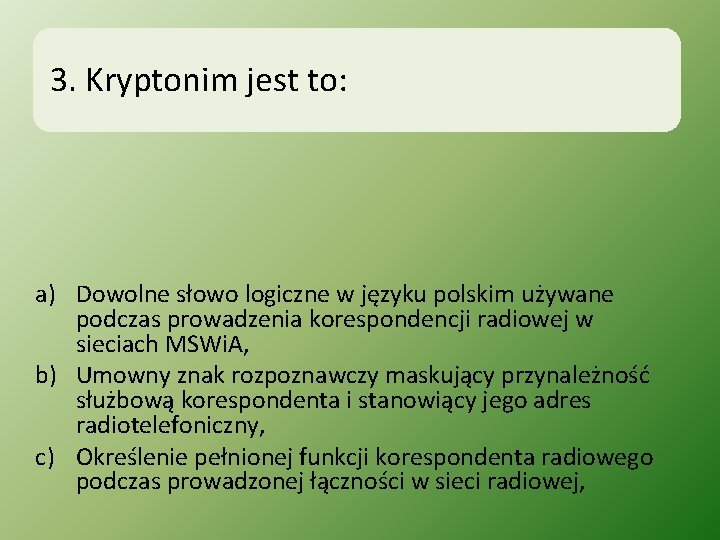 3. Kryptonim jest to:

a) Dowolne słowo logiczne w języku polskim używane podczas prowadzenia korespondencji radiowej w sieciach MSWiA,
b) Umowny znak rozpoznawczy maskujący przynależność służbową korespondenta i stanowiący jego adres radiotelefoniczny,
c) Określenie pełnionej funkcji korespondenta radiowego podczas prowadzonej łączności w sieci radiowej,